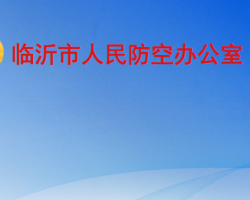 临沂市人民防空办公室